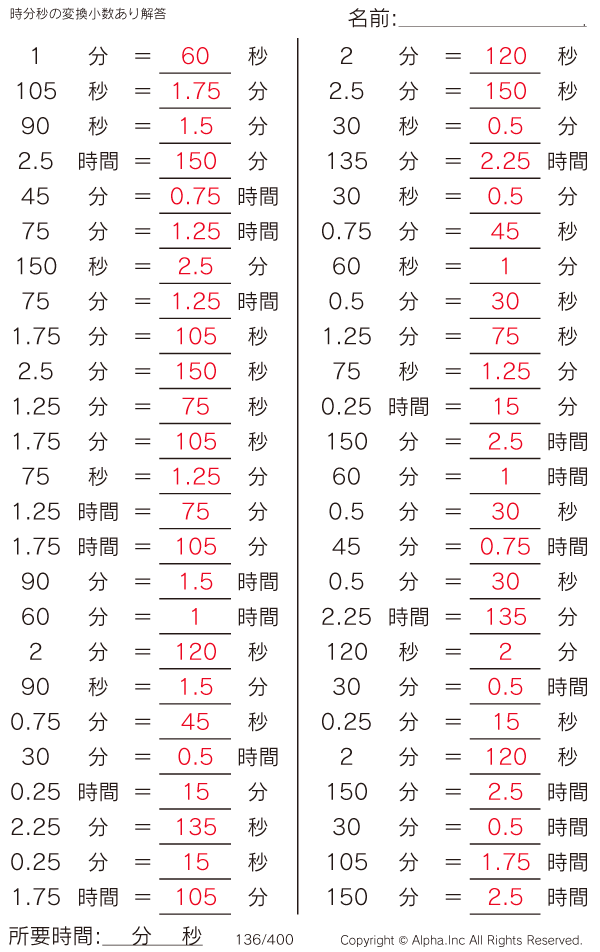 時分秒の変換小数あり解答

名前:

1 分 = 60 秒
105 秒 = 1.75 分
90 秒 = 1.5 分
2.5 時間 = 150 分
45 分 = 0.75 時間
75 分 = 1.25 時間
150 秒 = 2.5 分
75 分 = 1.25 時間
1.75 分 = 105 秒
2.5 分 = 150 秒
1.25 分 = 75 秒
1.75 分 = 105 秒
75 秒 = 1.25 分
1.25 時間 = 75 分
1.75 時間 = 105 分
90 分 = 1.5 時間
60 分 = 1 時間
2 分 = 120 秒
90 秒 = 1.5 分
0.75 分 = 45 秒
30 分 = 0.5 時間
0.25 時間 = 15 分
2.25 分 = 135 秒
0.25 分 = 15 秒
1.75 時間 = 105 分

2 分 = 120 秒
2.5 分 = 150 秒
30 秒 = 0.5 分
135 分 = 2.25 時間
30 秒 = 0.5 分
0.75 分 = 45 秒
60 秒 = 1 分
0.5 分 = 30 秒
1.25 分 = 75 秒
75 秒 = 1.25 分
0.25 時間 = 15 分
150 分 = 2.5 時間
60 分 = 1 時間
0.5 分 = 30 秒
45 分 = 0.75 時間
0.5 分 = 30 秒
2.25 時間 = 135 分
120 秒 = 2 分
30 分 = 0.5 時間
0.25 分 = 15 秒
2 分 = 120 秒
150 分 = 2.5 時間
30 分 = 0.5 時間
105 分 = 1.75 時間
150 分 = 2.5 時間

所要時間: 分 秒 136/400 Copyright © Alpha.Inc All Rights Reserved.